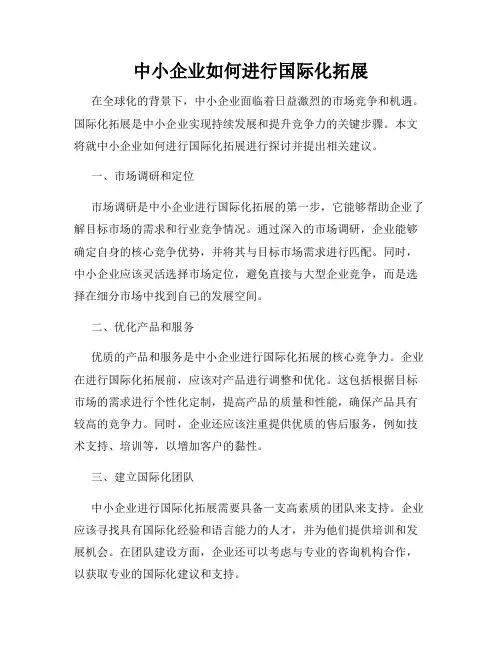 中小企业如何进行国际化拓展

在全球化的背景下，中小企业面临着日益激烈的市场竞争和机遇。国际化拓展是中小企业实现持续发展和提升竞争力的关键步骤。本文将就中小企业如何进行国际化拓展进行探讨并提出相关建议。

一、市场调研和定位

市场调研是中小企业进行国际化拓展的第一步，它能够帮助企业了解目标市场的需求和行业竞争情况。通过深入的市场调研，企业能够确定自身的核心竞争优势，并将其与目标市场需求进行匹配。同时，中小企业应该灵活选择市场定位，避免直接与大型企业竞争，而是选择在细分市场中找到自己的发展空间。

二、优化产品和服务

优质的产品和服务是中小企业进行国际化拓展的核心竞争力。企业在进行国际化拓展前，应该对产品进行调整和优化。这包括根据目标市场的需求进行个性化定制，提高产品的质量和性能，确保产品具有较高的竞争力。同时，企业还应该注重提供优质的售后服务，例如技术支持、培训等，以增加客户的黏性。

三、建立国际化团队

中小企业进行国际化拓展需要具备一支高素质的团队来支持。企业应该寻找具有国际化经验和语言能力的人才，并为他们提供培训和发展机会。在团队建设方面，企业还可以考虑与专业的咨询机构合作，以获取专业的国际化建议和支持。